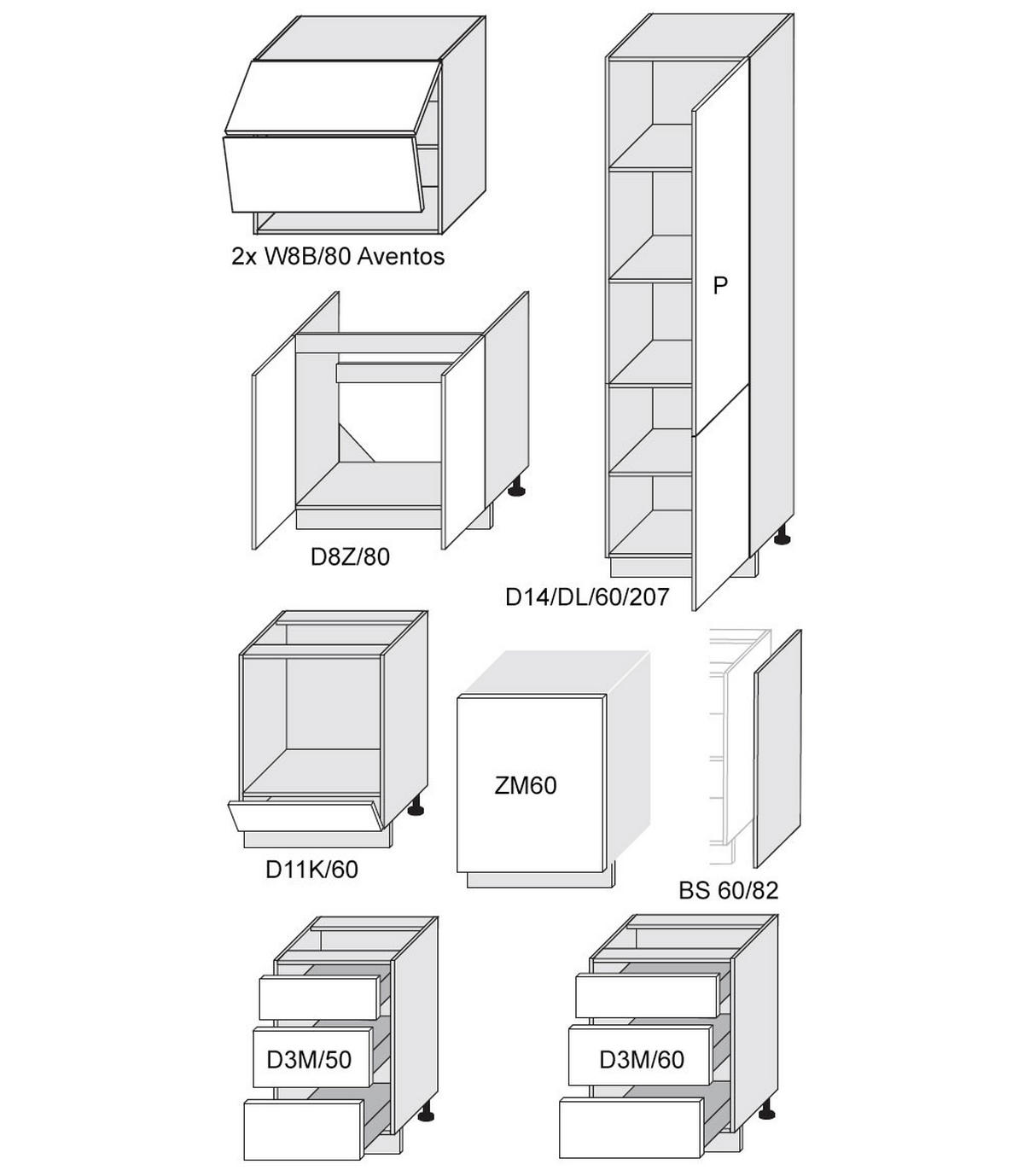 2x W8B/80 Aventos

P

D8Z/80

D14/DL/60/207

ZM60

D11K/60

BS 60/82

D3M/50

D3M/60